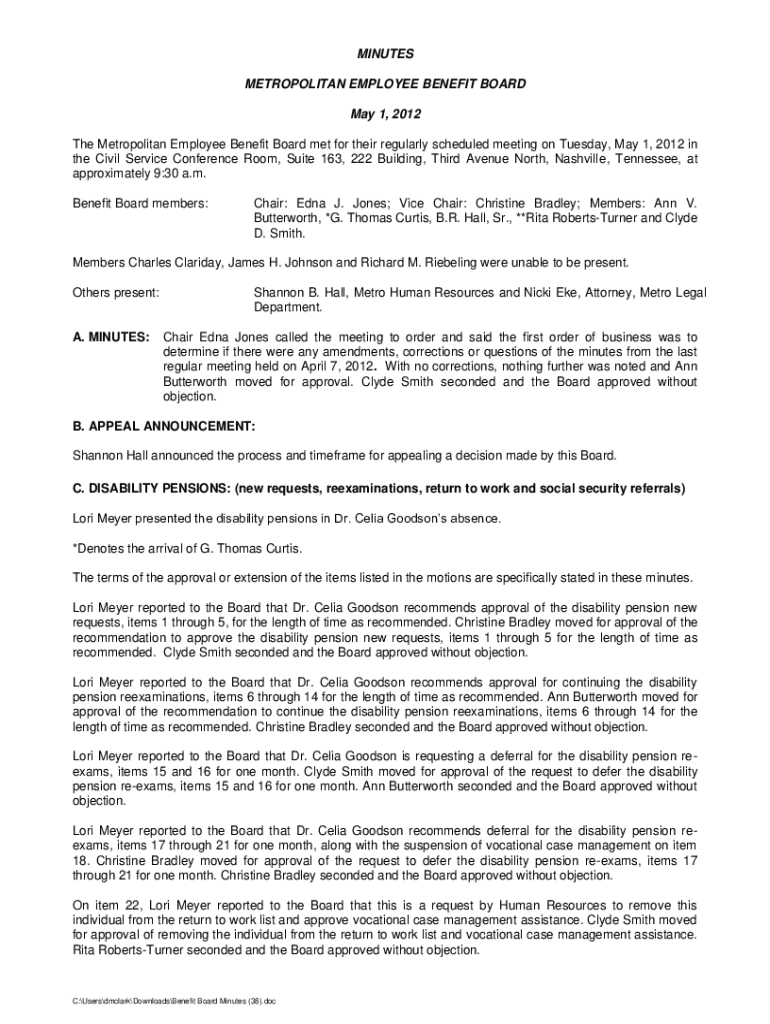 MINUTES

METROPOLITAN EMPLOYEE BENEFIT BOARD

May 1, 2012

The Metropolitan Employee Benefit Board met for their regularly scheduled meeting on Tuesday, May 1, 2012 in the Civil Service Conference Room, Suite 163, 222 Building, Third Avenue North, Nashville, Tennessee, at approximately 9:30 a.m.

Benefit Board members: Chair: Edna J. Jones; Vice Chair: Christine Bradley; Members: Ann V. Butterworth, *G. Thomas Curtis, B.R. Hall, Sr., **Rita Roberts-Turner and Clyde D. Smith.

Members Charles Clariday, James H. Johnson and Richard M. Riebeling were unable to be present.

Others present: Shannon B. Hall, Metro Human Resources and Nicki Eke, Attorney, Metro Legal Department.

A. MINUTES: Chair Edna Jones called the meeting to order and said the first order of business was to determine if there were any amendments, corrections or questions of the minutes from the last regular meeting held on April 7, 2012. With no corrections, nothing further was noted and Ann Butterworth moved for approval. Clyde Smith seconded and the Board approved without objection.

B. APPEAL ANNOUNCEMENT:

Shannon Hall announced the process and timeframe for appealing a decision made by this Board.

C. DISABILITY PENSIONS: (new requests, reexaminations, return to work and social security referrals)

Lori Meyer presented the disability pensions in Dr. Celia Goodson's absence.

*Denotes the arrival of G. Thomas Curtis.

The terms of the approval or extension of the items listed in the motions are specifically stated in these minutes.

Lori Meyer reported to the Board that Dr. Celia Goodson recommends approval of the disability pension new requests, items 1 through 5, for the length of time as recommended. Christine Bradley moved for approval of the recommendation to approve the disability pension new requests, items 1 through 5 for the length of time as recommended. Clyde Smith seconded and the Board approved without objection.

Lori Meyer reported to the Board that Dr. Celia Goodson recommends approval for continuing the disability pension reexaminations, items 6 through 14 for the length of time as recommended. Ann Butterworth moved for approval of the recommendation to continue the disability pension reexaminations, items 6 through 14 for the length of time as recommended. Christine Bradley seconded and the Board approved without objection.

Lori Meyer reported to the Board that Dr. Celia Goodson is requesting a deferral for the disability pension re-exams, items 15 and 16 for one month. Clyde Smith moved for approval of the request to defer the disability pension re-exams, items 15 and 16 for one month. Ann Butterworth seconded and the Board approved without objection.

Lori Meyer reported to the Board that Dr. Celia Goodson recommends deferral for the disability pension re-exams, items 17 through 21 for one month, along with the suspension of vocational case management on item 18. Christine Bradley moved for approval of the request to defer the disability pension re-exams, items 17 through 21 for one month. Christine Bradley seconded and the Board approved without objection.

On item 22, Lori Meyer reported to the Board that this is a request by Human Resources to remove this individual from the return to work list and approve vocational case management assistance. Clyde Smith moved for approval of removing the individual from the return to work list and vocational case management assistance. Rita Roberts-Turner seconded and the Board approved without objection.

C:\Users\dmclark\Downloads\Benefit Board Minutes (38).doc